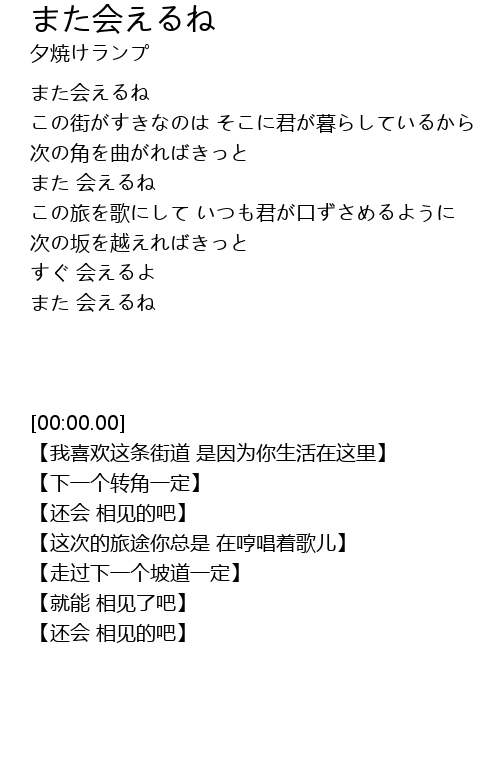 また会えるね
夕焼けランプ

また会えるね
この街がすきなのは そこに君が暮らしているから
次の角を曲がればきっと
また 会えるね
この旅を歌にして いつも君が口ずさめるように
次の坂を越えればきっと
すぐ 会えるよ
また 会えるね

[00:00.00]
【我喜欢这条街道 是因为你生活在这里】
【下一个转角一定】
【还会 相见的吧】
【这次的旅途你总是 在哼唱着歌儿】
【走过下一个坡道一定】
【就能 相见了吧】
【还会 相见的吧】